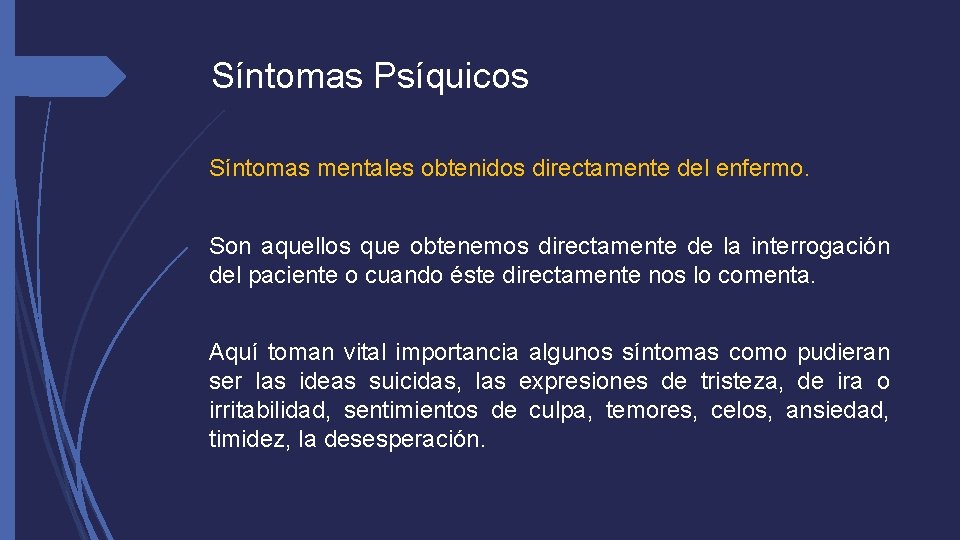 Síntomas Psíquicos

Síntomas mentales obtenidos directamente del enfermo.

Son aquellos que obtenemos directamente de la interrogación del paciente o cuando éste directamente nos lo comenta.

Aquí toman vital importancia algunos síntomas como pudieran ser las ideas suicidas, las expresiones de tristeza, de ira o irritabilidad, sentimientos de culpa, temores, celos, ansiedad, timidez, la desesperación.